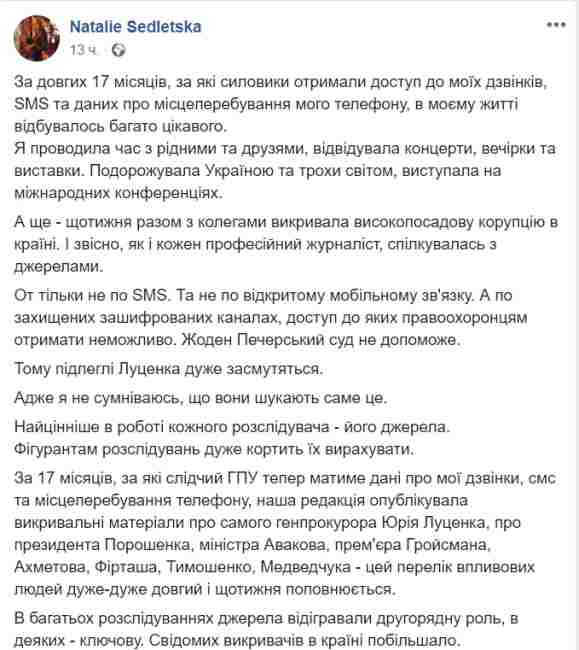 Natalie Sedletska
13 ч.

За довгих 17 місяців, за які силовики отримали доступ до моїх дзвінків, SMS та даних про місцеперебування мого телефону, в моєму житті відбувалось багато цікавого.
Я проводила час з рідними та друзями, відвідувала концерти, вечірки та виставки. Подорожувала Україною та трохи світом, виступала на міжнародних конференціях.

А ще - щотижня разом з колегами викривала високопосадову корупцію в країні. І звісно, як і кожен професійний журналіст, спілкувалась з джерелами.

От тільки не по SMS. Та не по відкритому мобільному зв'язку. А по захищених зашифрованих каналах, доступ до яких правоохоронцям отримати неможливо. Жоден Печерський суд не допоможе.

Тому підлеглі Луценка дуже засмутяться.

Адже я не сумніваюсь, що вони шукають саме це.

Найцінніше в роботі кожного розслідувача - його джерела.
Фігурантам розслідувань дуже кортить їх вирахувати.

За 17 місяців, за які слідчий ГПУ тепер матиме дані про мої дзвінки, смс та місцеперебування телефону, наша редакція опублікувала викривальні матеріали про самого генпрокурора Юрія Луценка, про президента Порошенка, міністра Авакова, прем'єра Гройсмана, Ахметова, Фірташа, Тимошенко, Медведчука - цей перелік впливових людей дуже-дуже довгий і щотижня поповнюється.

В багатьох розслідуваннях джерела відігравали другорядну роль, в деяких - ключову. Свідомих викривачів в країні побільшало.